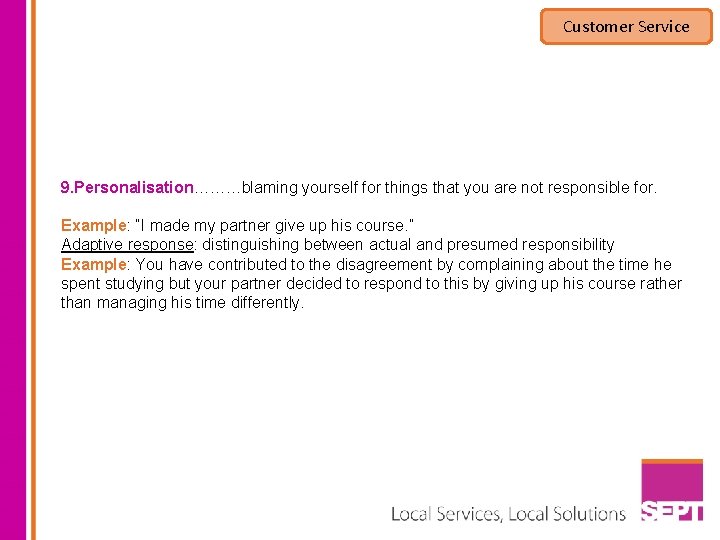 Customer Service

9.Personalisation………blaming yourself for things that you are not responsible for.

Example: "I made my partner give up his course."
Adaptive response: distinguishing between actual and presumed responsibility
Example: You have contributed to the disagreement by complaining about the time he spent studying but your partner decided to respond to this by giving up his course rather than managing his time differently.

Local Services, Local Solutions SEPT